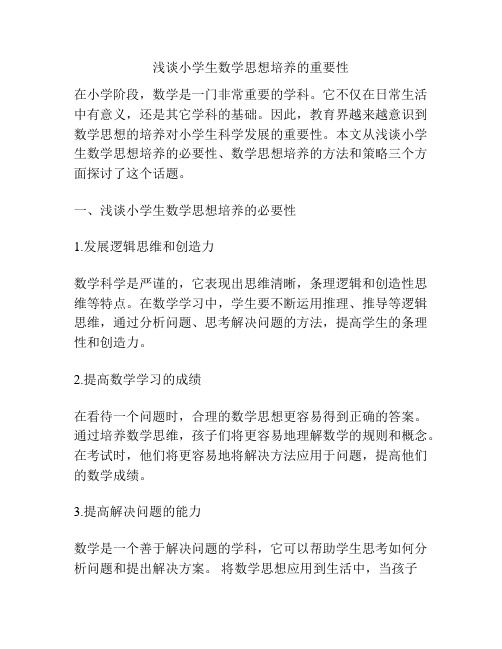 浅谈小学生数学思想培养的重要性

在小学阶段，数学是一门非常重要的学科。它不仅在日常生活中有意义，还是其它学科的基础。因此，教育界越来越意识到数学思想的培养对小学生科学发展的重要性。本文从浅谈小学生数学思想培养的必要性、数学思想培养的方法和策略三个方面探讨了这个话题。

一、浅谈小学生数学思想培养的必要性

1.发展逻辑思维和创造力

数学科学是严谨的，它表现出思维清晰，条理逻辑和创造性思维等特点。在数学学习中，学生要不断运用推理、推导等逻辑思维，通过分析问题、思考解决问题的方法，提高学生的条理性和创造力。

2.提高数学学习的成绩

在看待一个问题时，合理的数学思想更容易得到正确的答案。通过培养数学思维，孩子们将更容易地理解数学的规则和概念。在考试时，他们将更容易地将解决方法应用于问题，提高他们的数学成绩。

3.提高解决问题的能力

数学是一个善于解决问题的学科，它可以帮助学生思考如何分析问题和提出解决方案。 将数学思想应用到生活中，当孩子